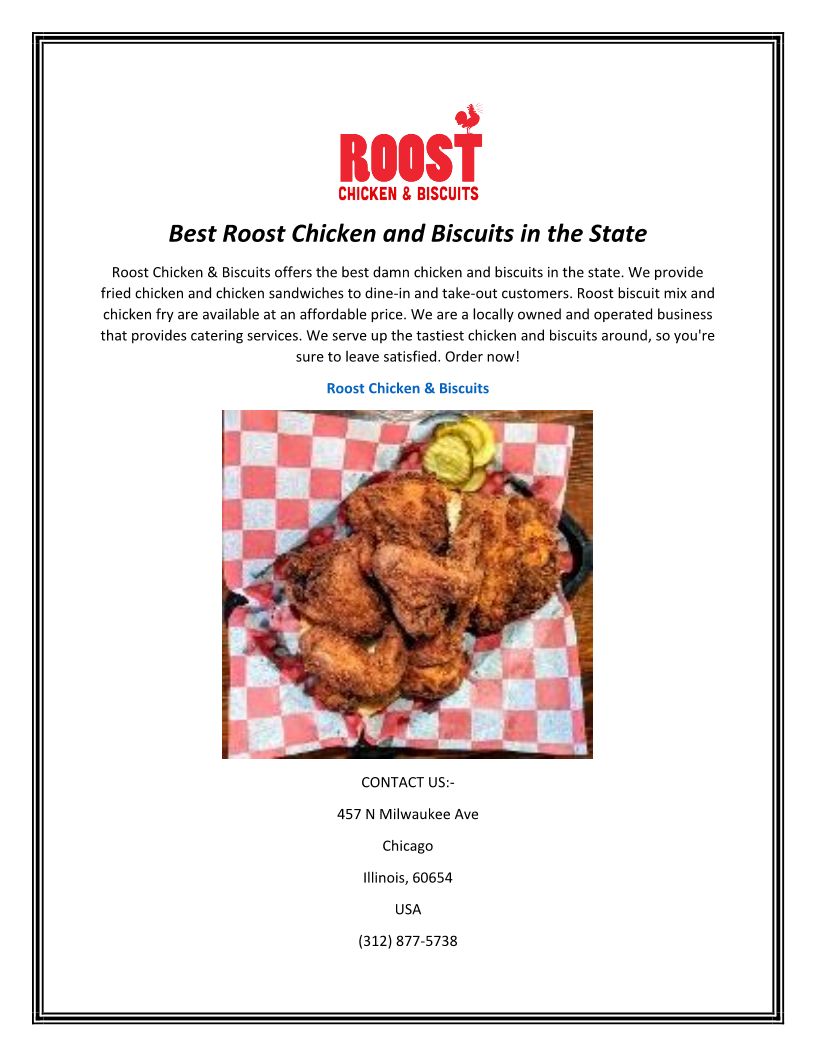 ROOST
CHICKEN & BISCUITS

Best Roost Chicken and Biscuits in the State

Roost Chicken & Biscuits offers the best damn chicken and biscuits in the state. We provide fried chicken and chicken sandwiches to dine-in and take-out customers. Roost biscuit mix and chicken fry are available at an affordable price. We are a locally owned and operated business that provides catering services. We serve up the tastiest chicken and biscuits around, so you're sure to leave satisfied. Order now!

Roost Chicken & Biscuits

CONTACT US:-

457 N Milwaukee Ave

Chicago

Illinois, 60654

USA

(312) 877-5738